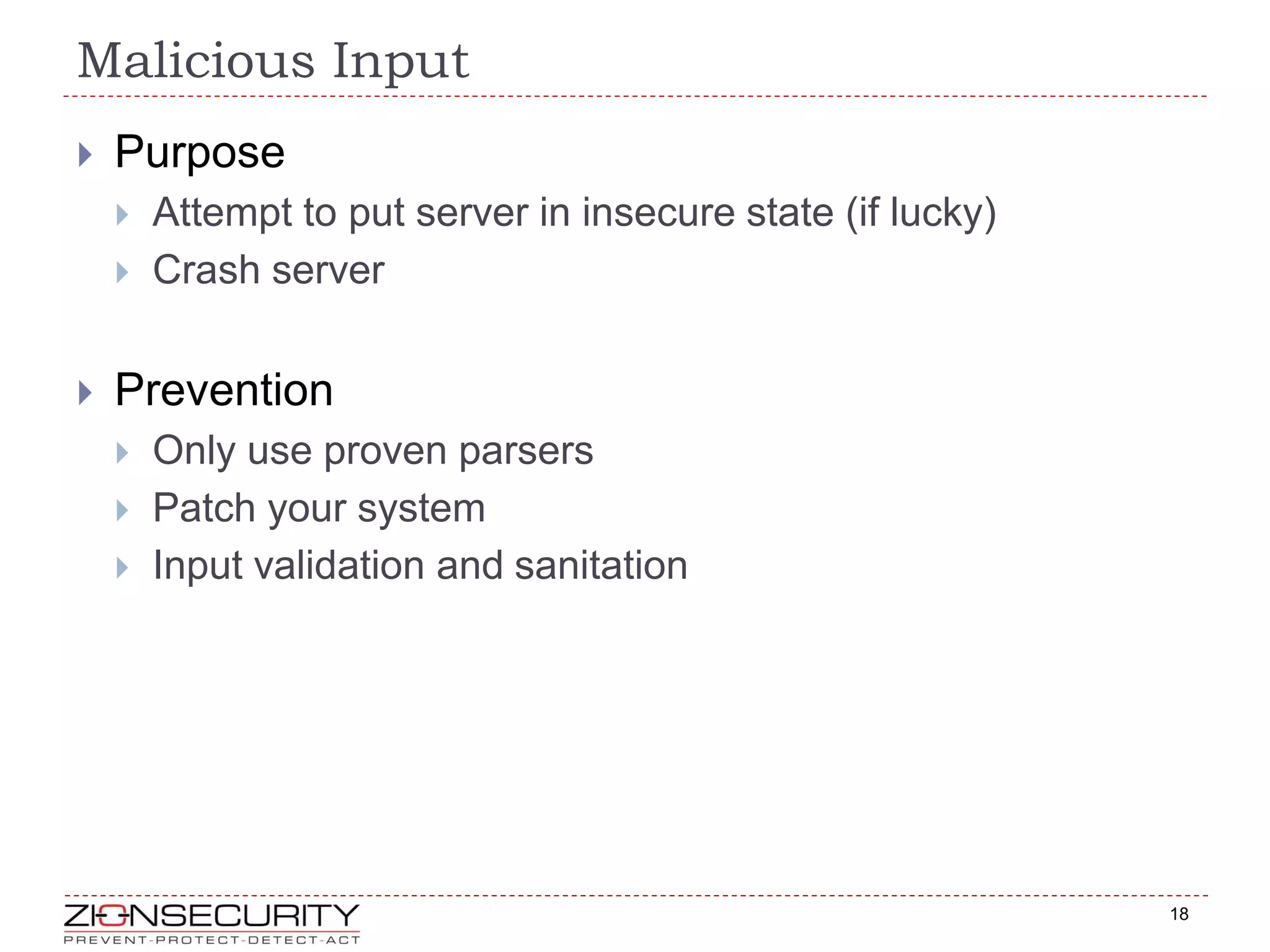 Malicious Input

Purpose

Attempt to put server in insecure state (if lucky)

Crash server

Prevention

Only use proven parsers

Patch your system

Input validation and sanitation

ZIONSECURITY
PREVENT-PROTECT-DETECT-ACT

18